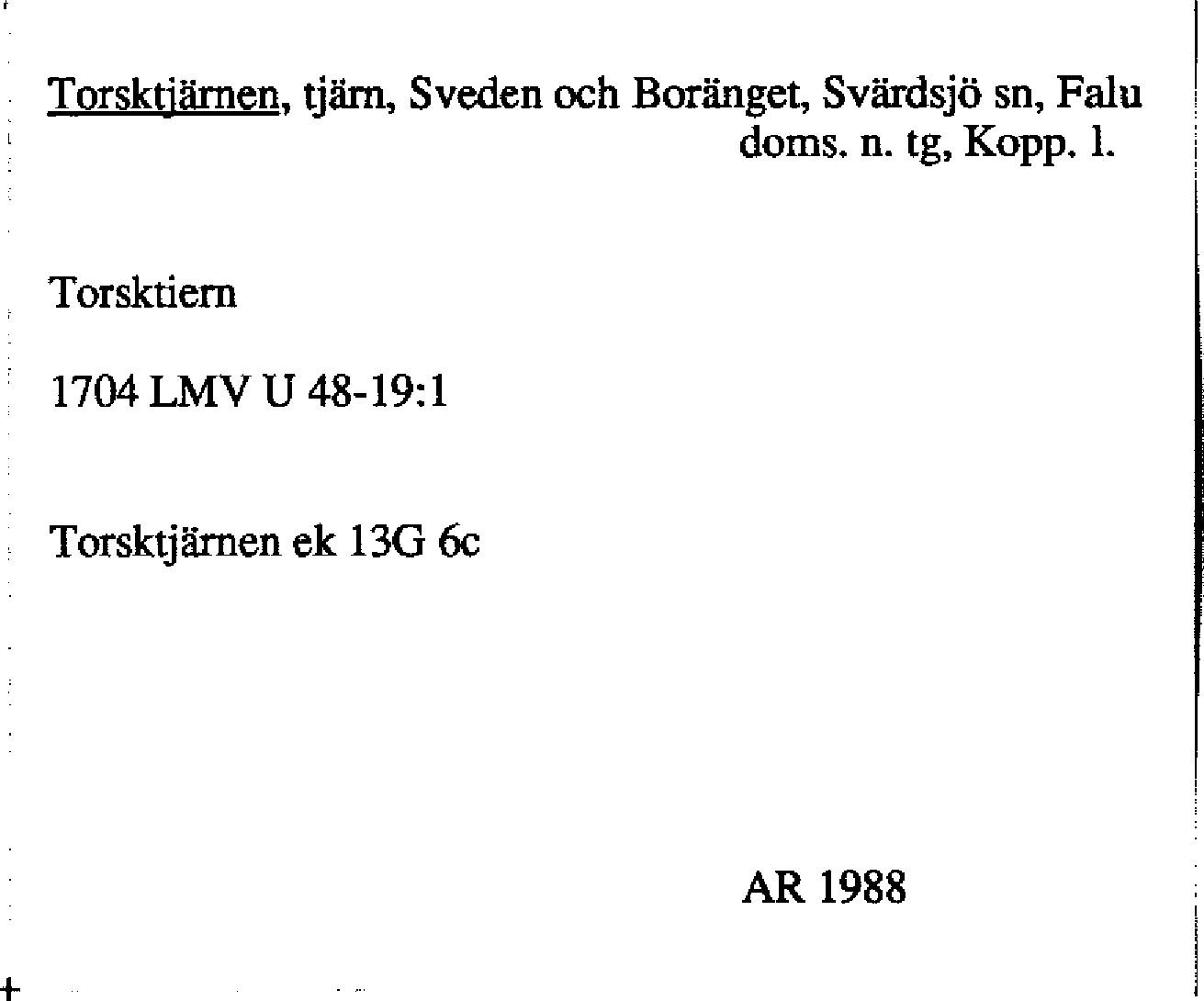 Torsktjärnen, tjärn, Sveden och Boränget, Svärdsjö sn, Falu doms. n. tg, Kopp. l.

Torsktiern

1704 LMV U 48-19:1

Torsktjärnen ek 13G 6c

AR 1988